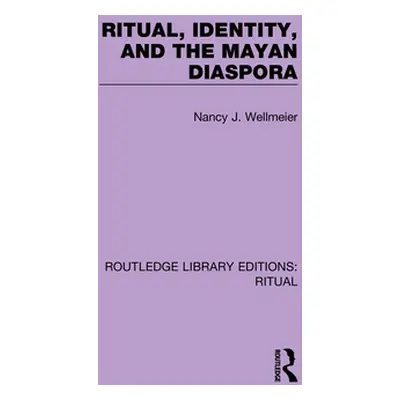 RITUAL, IDENTITY, AND THE MAYAN DIASPORA

Nancy J. Wellmeier

ROUTLEDGE LIBRARY EDITIONS: RITUAL

ROUTLEDGE